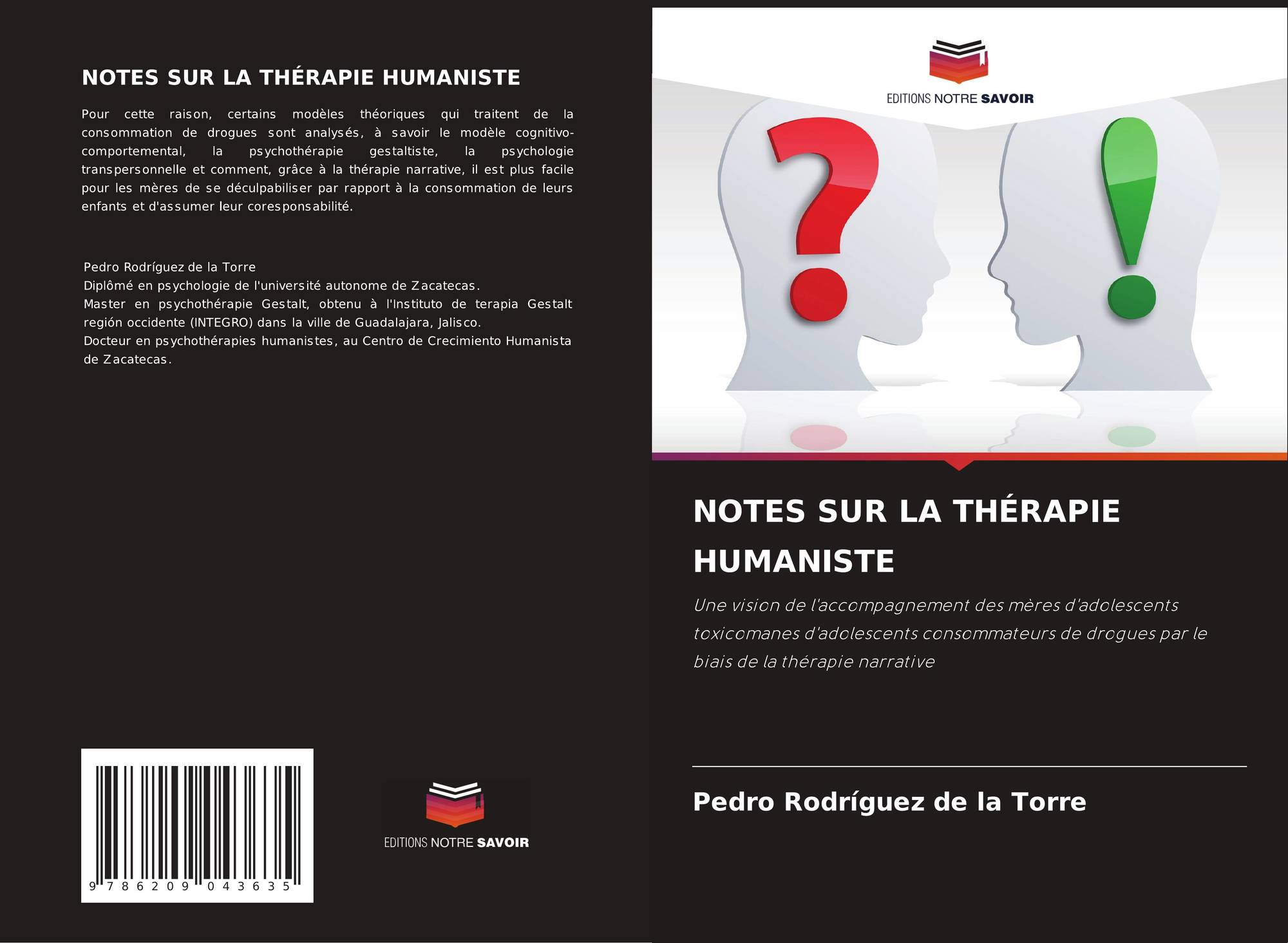 NOTES SUR LA THÉRAPIE HUMANISTE

Pour cette raison, certains modèles théoriques qui traitent de la consommation de drogues sont analysés, à savoir le modèle cognitivo-comportemental, la psychothérapie gestaltiste, la psychologie transpersonnelle et comment, grâce à la thérapie narrative, il est plus facile pour les mères de se déculpabiliser par rapport à la consommation de leurs enfants et d'assumer leur coresponsabilité.

Pedro Rodríguez de la Torre
Diplômé en psychologie de l'université autonome de Zacatecas.
Master en psychothérapie Gestalt, obtenu à l'Instituto de terapia Gestalt región occidente (INTEGRO) dans la ville de Guadalajara, Jalisco.
Docteur en psychothérapies humanistes, au Centro de Crecimiento Humanista de Zacatecas.

9 786209 043635

EDITIONS NOTRE SAVOIR

EDITIONS NOTRE SAVOIR

NOTES SUR LA THÉRAPIE HUMANISTE

Une vision de l'accompagnement des mères d'adolescents toxicomanes d'adolescents consommateurs de drogues par le biais de la thérapie narrative

Pedro Rodríguez de la Torre